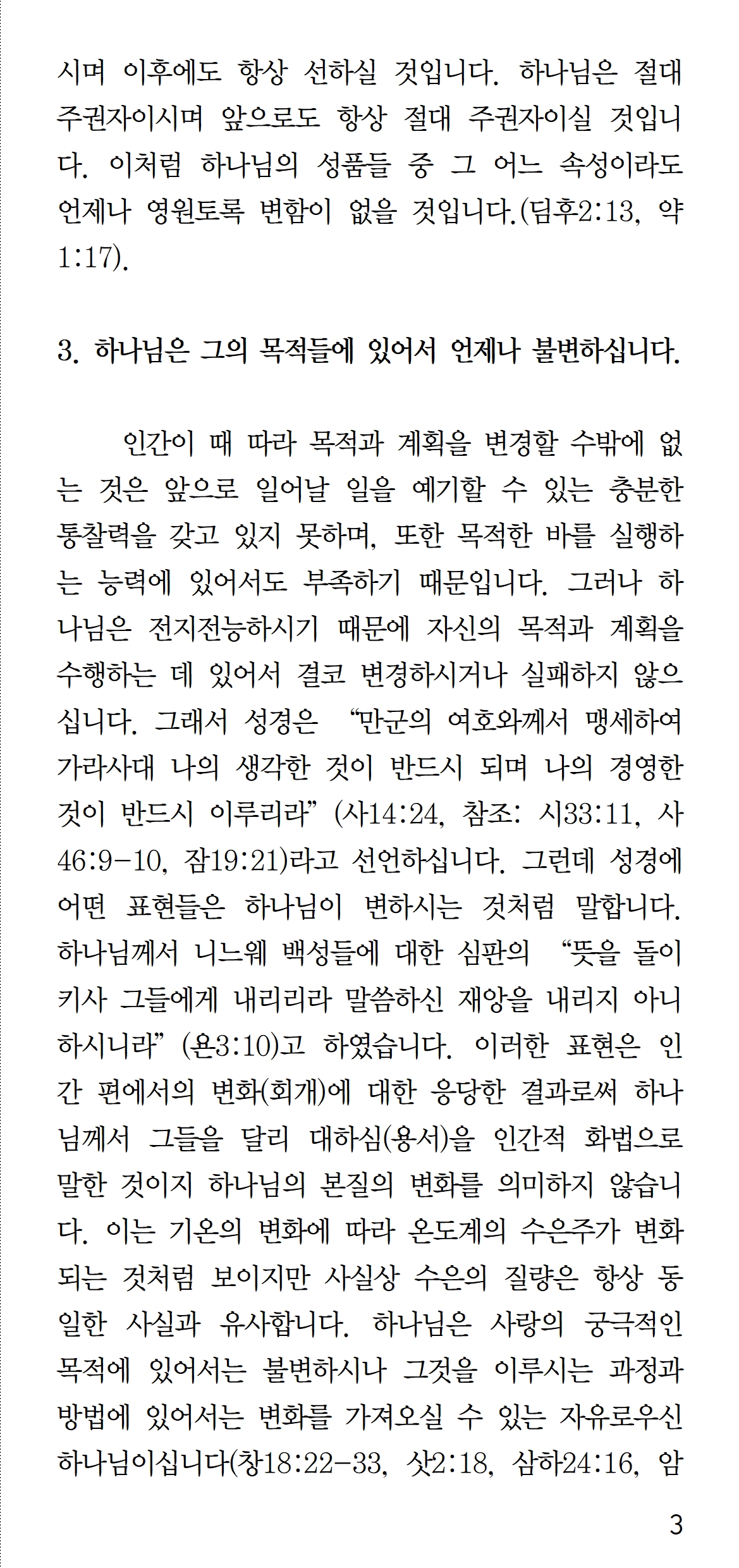 시며 이후에도 항상 선하실 것입니다. 하나님은 절대 주권자이시며 앞으로도 항상 절대 주권자이실 것입니다. 이처럼 하나님의 성품들 중 그 어느 속성이라도 언제나 영원토록 변함이 없을 것입니다.(딤후2:13, 약1:17).

3. 하나님은 그의 목적들에 있어서 언제나 불변하십니다.

인간이 때 따라 목적과 계획을 변경할 수밖에 없는 것은 앞으로 일어날 일을 예기할 수 있는 충분한 통찰력을 갖고 있지 못하며, 또한 목적한 바를 실행하는 능력에 있어서도 부족하기 때문입니다. 그러나 하나님은 전지전능하시기 때문에 자신의 목적과 계획을 수행하는 데 있어서 결코 변경하시거나 실패하지 않으십니다. 그래서 성경은 “만군의 여호와께서 맹세하여 가라사대 나의 생각한 것이 반드시 되며 나의 경영한 것이 반드시 이루리라” (사14:24, 참조: 시33:11, 사46:9-10, 잠19:21)라고 선언하십니다. 그런데 성경에 어떤 표현들은 하나님이 변하시는 것처럼 말합니다. 하나님께서 니느웨 백성들에 대한 심판의 “뜻을 돌이키사 그들에게 내리리라 말씀하신 재앙을 내리지 아니하시니라” (욘3:10)고 하였습니다. 이러한 표현은 인간 편에서의 변화(회개)에 대한 응당한 결과로써 하나님께서 그들을 달리 대하심(용서)을 인간적 화법으로 말한 것이지 하나님의 본질의 변화를 의미하지 않습니다. 이는 기온의 변화에 따라 온도계의 수은주가 변화되는 것처럼 보이지만 사실상 수은의 질량은 항상 동일한 사실과 유사합니다. 하나님은 사랑의 궁극적인 목적에 있어서는 불변하시나 그것을 이루시는 과정과 방법에 있어서는 변화를 가져오실 수 있는 자유로우신 하나님이십니다(창18:22-33, 삿2:18, 삼하24:16, 암

3